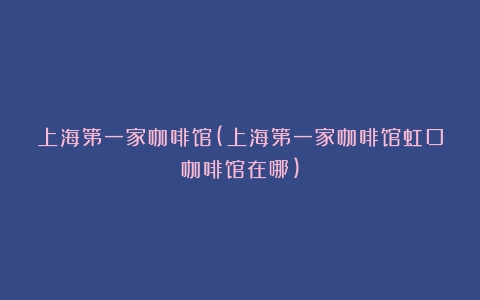 上海第一家咖啡馆(上海第一家咖啡馆虹口咖啡馆在哪)